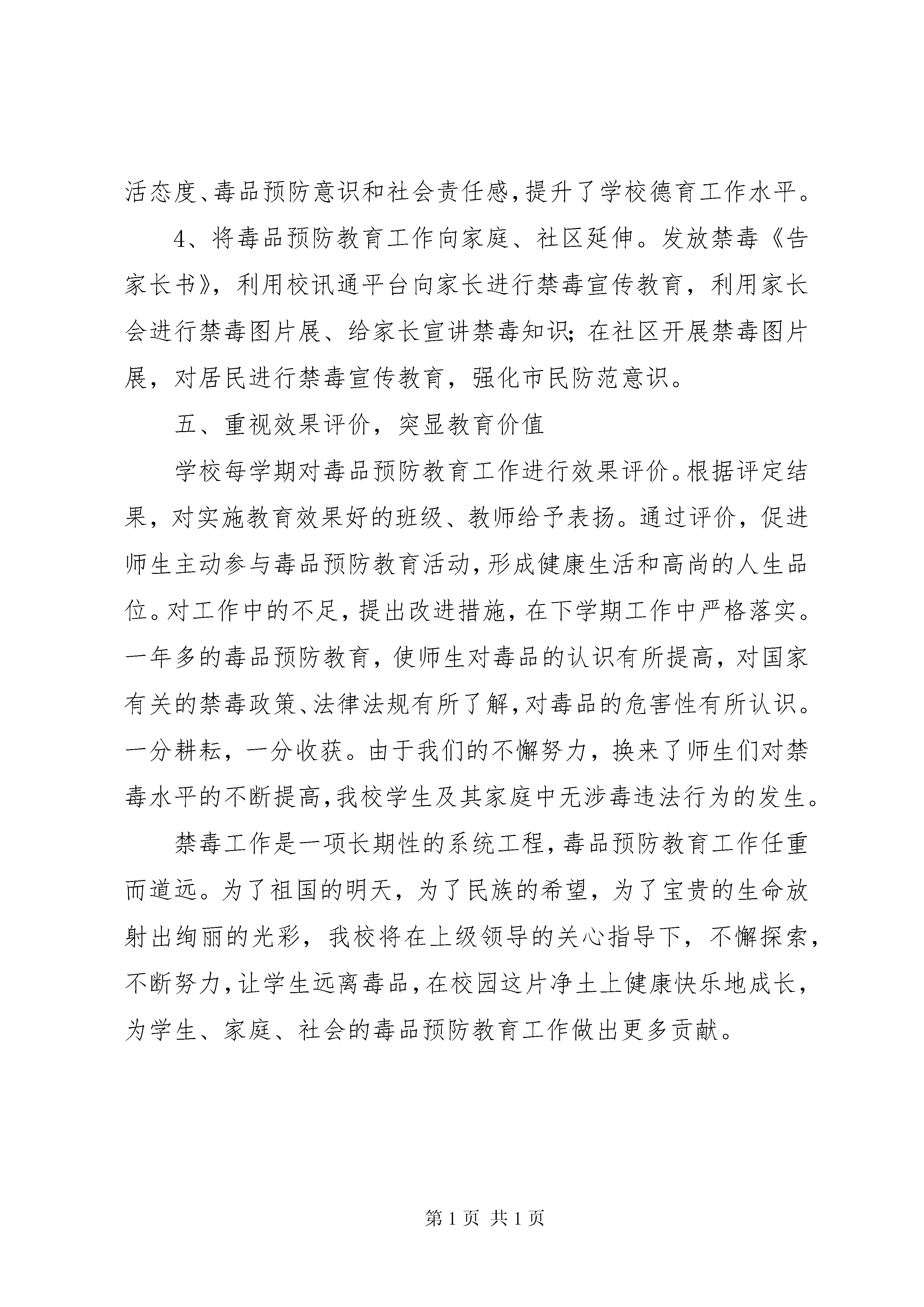 活态度、毒品预防意识和社会责任感，提升了学校德育工作水平。

4、将毒品预防教育工作向家庭、社区延伸。发放禁毒《告家长书》，利用校讯通平台向家长进行禁毒宣传教育，利用家长会进行禁毒图片展、给家长宣讲禁毒知识；在社区开展禁毒图片展，对居民进行禁毒宣传教育，强化市民防范意识。

五、重视效果评价，突显教育价值

学校每学期对毒品预防教育工作进行效果评价。根据评定结果，对实施教育效果好的班级、教师给予表扬。通过评价，促进师生主动参与毒品预防教育活动，形成健康生活和高尚的人生品位。对工作中的不足，提出改进措施，在下学期工作中严格落实。一年多的毒品预防教育，使师生对毒品的认识有所提高，对国家有关的禁毒政策、法律法规有所了解，对毒品的危害性有所认识。一分耕耘，一分收获。由于我们的不懈努力，换来了师生们对禁毒水平的不断提高，我校学生及其家庭中无涉毒违法行为的发生。

禁毒工作是一项长期性的系统工程，毒品预防教育工作任重而道远。为了祖国的明天，为了民族的希望，为了宝贵的生命放射出绚丽的光彩，我校将在上级领导的关心指导下，不懈探索，不断努力，让学生远离毒品，在校园这片净土上健康快乐地成长，为学生、家庭、社会的毒品预防教育工作做出更多贡献。

第 1 页 共 1 页